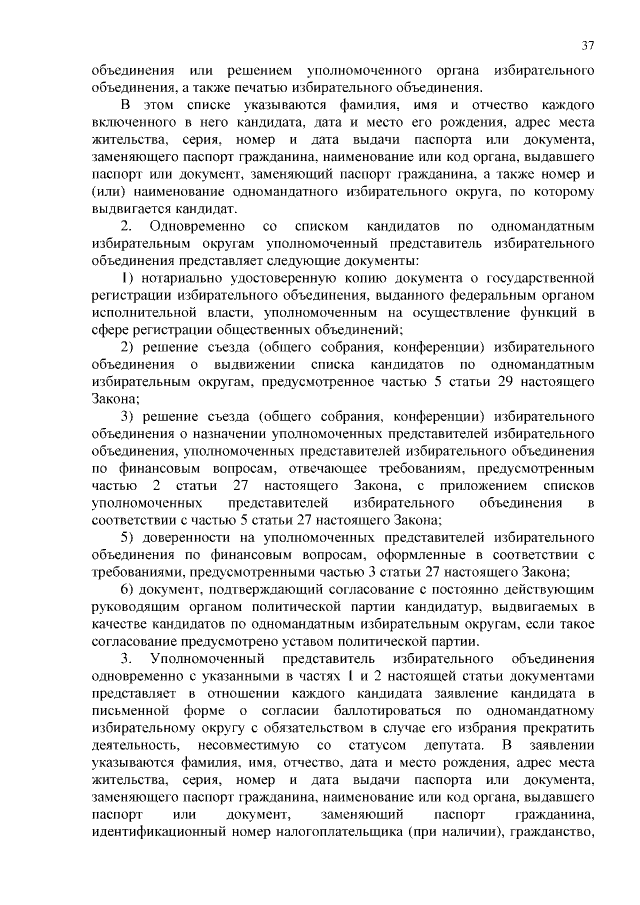 37

объединения или решением уполномоченного органа избирательного объединения, а также печатью избирательного объединения.

В этом списке указываются фамилия, имя и отчество каждого включенного в него кандидата, дата и место его рождения, адрес места жительства, серия, номер и дата выдачи паспорта или документа, заменяющего паспорт гражданина, наименование или код органа, выдавшего паспорт или документ, заменяющий паспорт гражданина, а также номер и (или) наименование одномандатного избирательного округа, по которому выдвигается кандидат.

2. Одновременно со списком кандидатов по одномандатным избирательным округам уполномоченный представитель избирательного объединения представляет следующие документы:

1) нотариально удостоверенную копию документа о государственной регистрации избирательного объединения, выданного федеральным органом исполнительной власти, уполномоченным на осуществление функций в сфере регистрации общественных объединений;

2) решение съезда (общего собрания, конференции) избирательного объединения о выдвижении списка кандидатов по одномандатным избирательным округам, предусмотренное частью 5 статьи 29 настоящего Закона;

3) решение съезда (общего собрания, конференции) избирательного объединения о назначении уполномоченных представителей избирательного объединения, уполномоченных представителей избирательного объединения по финансовым вопросам, отвечающее требованиям, предусмотренным частью 2 статьи 27 настоящего Закона, с приложением списков уполномоченных представителей избирательного объединения в соответствии с частью 5 статьи 27 настоящего Закона;

5) доверенности на уполномоченных представителей избирательного объединения по финансовым вопросам, оформленные в соответствии с требованиями, предусмотренными частью 3 статьи 27 настоящего Закона;

6) документ, подтверждающий согласование с постоянно действующим руководящим органом политической партии кандидатур, выдвигаемых в качестве кандидатов по одномандатным избирательным округам, если такое согласование предусмотрено уставом политической партии.

3. Уполномоченный представитель избирательного объединения одновременно с указанными в частях 1 и 2 настоящей статьи документами представляет в отношении каждого кандидата заявление кандидата в письменной форме о согласии баллотироваться по одномандатному избирательному округу с обязательством в случае его избрания прекратить деятельность, несовместимую со статусом депутата. В заявлении указываются фамилия, имя, отчество, дата и место рождения, адрес места жительства, серия, номер и дата выдачи паспорта или документа, заменяющего паспорт гражданина, наименование или код органа, выдавшего паспорт или документ, заменяющий паспорт гражданина, идентификационный номер налогоплательщика (при наличии), гражданство,